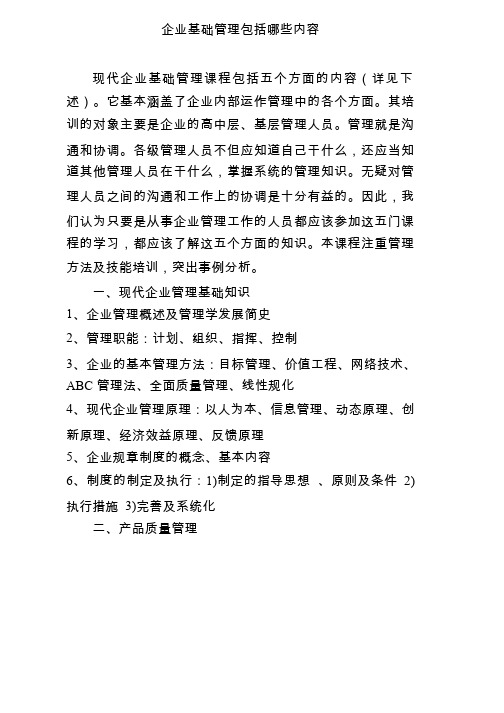 企业基础管理包括哪些内容

现代企业基础管理课程包括五个方面的内容（详见下述）。它基本涵盖了企业内部运作管理中的各个方面。其培训的对象主要是企业的高中层、基层管理人员。管理就是沟通和协调。各级管理人员不但应知道自己干什么，还应当知道其他管理人员在干什么，掌握系统的管理知识。无疑对管理人员之间的沟通和工作上的协调是十分有益的。因此，我们认为只要是从事企业管理工作的人员都应该参加这五门课程的学习，都应该了解这五个方面的知识。本课程注重管理方法及技能培训，突出事例分析。

一、现代企业管理基础知识

1、企业管理概述及管理学发展简史

2、管理职能：计划、组织、指挥、控制

3、企业的基本管理方法：目标管理、价值工程、网络技术、ABC 管理法、全面质量管理、线性规化

4、现代企业管理原理：以人为本、信息管理、动态原理、创新原理、经济效益原理、反馈原理

5、企业规章制度的概念、基本内容

6、制度的制定及执行：1)制定的指导思想 、原则及条件 2)执行措施 3)完善及系统化

二、产品质量管理